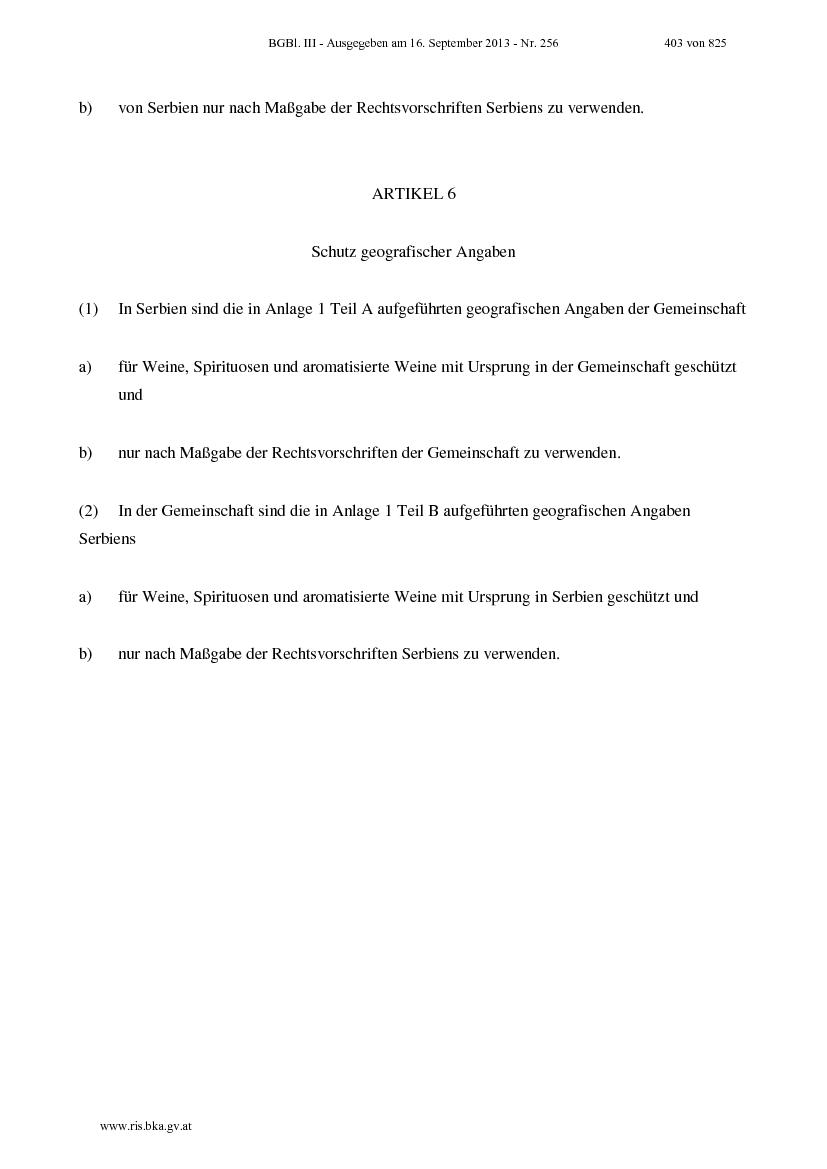 BGBl. III - Ausgegeben am 16. September 2013 - Nr. 256 403 von 825

b) von Serbien nur nach Maßgabe der Rechtsvorschriften Serbiens zu verwenden.

ARTIKEL 6

Schutz geografischer Angaben

(1) In Serbien sind die in Anlage 1 Teil A aufgeführten geografischen Angaben der Gemeinschaft

a) für Weine, Spirituosen und aromatisierte Weine mit Ursprung in der Gemeinschaft geschützt und

b) nur nach Maßgabe der Rechtsvorschriften der Gemeinschaft zu verwenden.

(2) In der Gemeinschaft sind die in Anlage 1 Teil B aufgeführten geografischen Angaben Serbiens

a) für Weine, Spirituosen und aromatisierte Weine mit Ursprung in Serbien geschützt und

b) nur nach Maßgabe der Rechtsvorschriften Serbiens zu verwenden.

www.ris.bka.gv.at